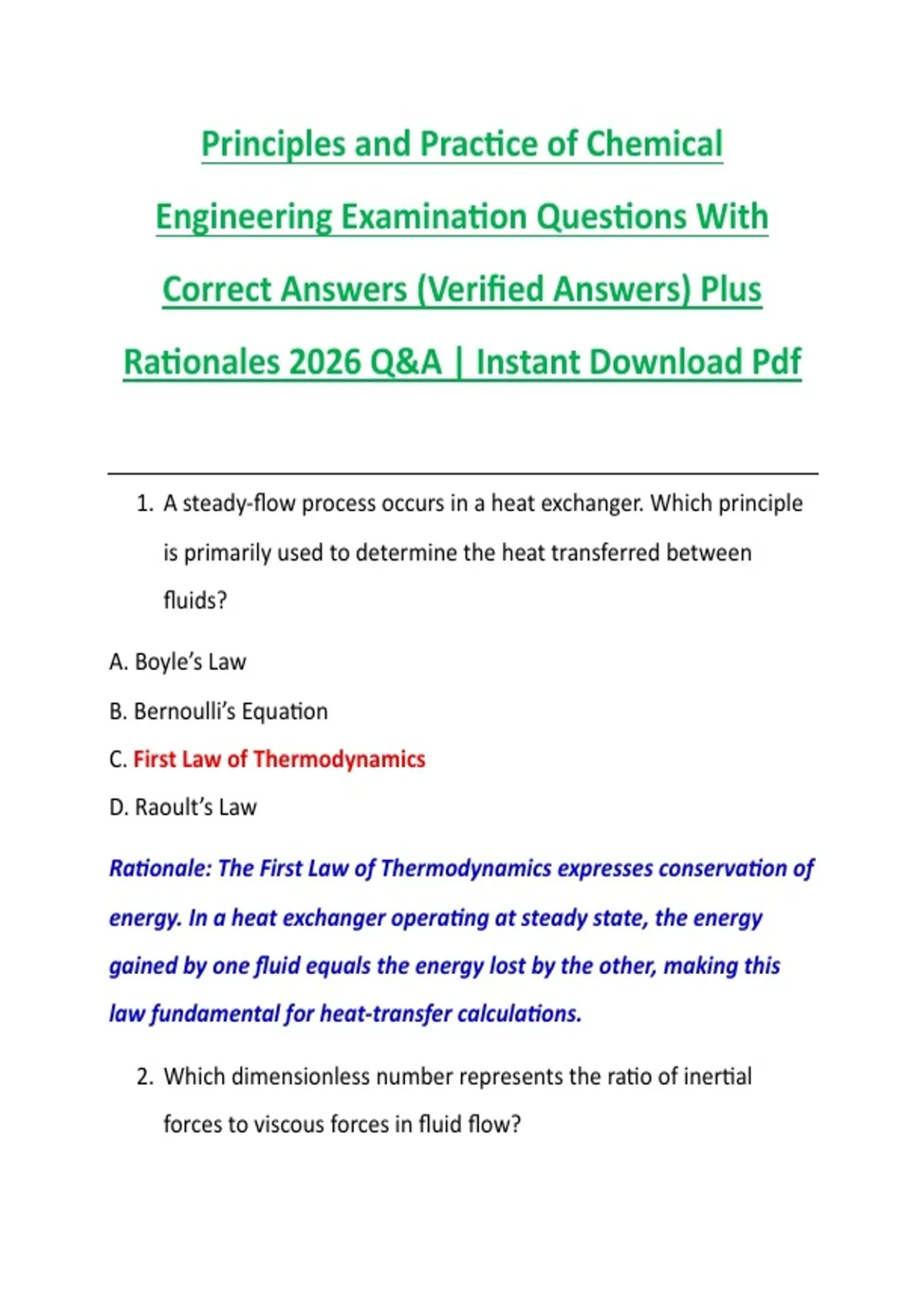 Principles and Practice of Chemical Engineering Examination Questions With Correct Answers (Verified Answers) Plus Rationales 2026 Q&A | Instant Download Pdf

1. A steady-flow process occurs in a heat exchanger. Which principle is primarily used to determine the heat transferred between fluids?

A. Boyle's Law

B. Bernoulli's Equation

C. First Law of Thermodynamics

D. Raoult's Law

Rationale: The First Law of Thermodynamics expresses conservation of energy. In a heat exchanger operating at steady state, the energy gained by one fluid equals the energy lost by the other, making this law fundamental for heat-transfer calculations.

2. Which dimensionless number represents the ratio of inertial forces to viscous forces in fluid flow?